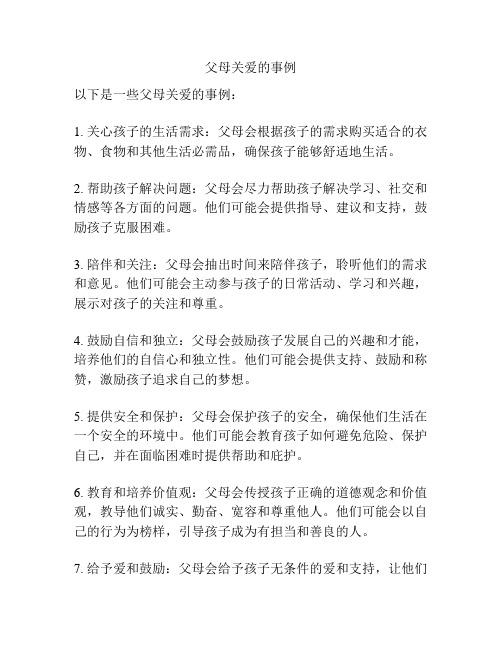 父母关爱的事例

以下是一些父母关爱的事例：

1. 关心孩子的生活需求：父母会根据孩子的需求购买适合的衣物、食物和其他生活必需品，确保孩子能够舒适地生活。

2. 帮助孩子解决问题：父母会尽力帮助孩子解决学习、社交和情感等各方面的问题。他们可能会提供指导、建议和支持，鼓励孩子克服困难。

3. 陪伴和关注：父母会抽出时间来陪伴孩子，聆听他们的需求和意见。他们可能会主动参与孩子的日常活动、学习和兴趣，展示对孩子的关注和尊重。

4. 鼓励自信和独立：父母会鼓励孩子发展自己的兴趣和才能，培养他们的自信心和独立性。他们可能会提供支持、鼓励和称赞，激励孩子追求自己的梦想。

5. 提供安全和保护：父母会保护孩子的安全，确保他们生活在一个安全的环境中。他们可能会教育孩子如何避免危险、保护自己，并在面临困难时提供帮助和庇护。

6. 教育和培养价值观：父母会传授孩子正确的道德观念和价值观，教导他们诚实、勤奋、宽容和尊重他人。他们可能会以自己的行为为榜样，引导孩子成为有担当和善良的人。

7. 给予爱和鼓励：父母会给予孩子无条件的爱和支持，让他们